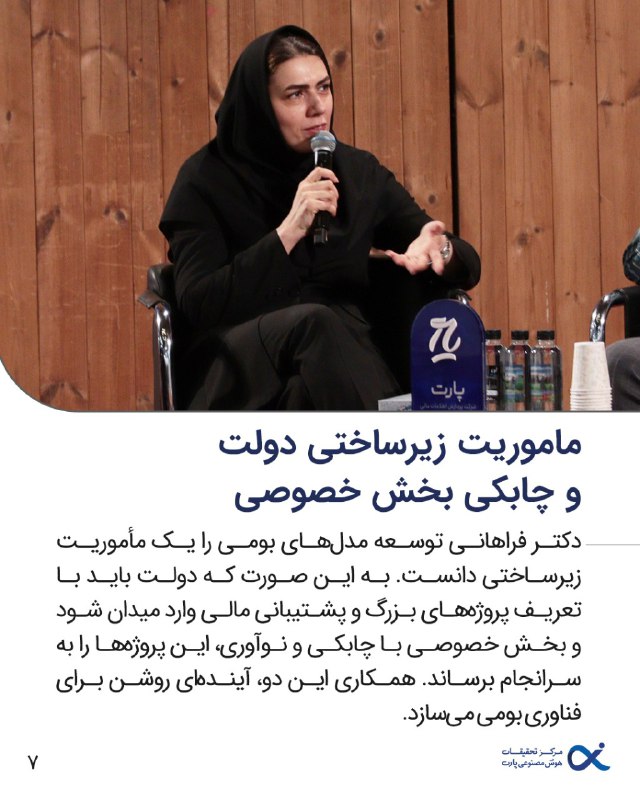 پارت

ماموریت زیرساختی دولت و چابکی بخش خصوصی

دکتر فراهانی توسعه مدل‌های بومی را یک مأموریت زیرساختی دانست. به این صورت که دولت باید با تعریف پروژه‌های بزرگ و پشتیبانی مالی وارد میدان شود و بخش خصوصی با چابکی و نوآوری، این پروژه‌ها را به سرانجام برساند. همکاری این دو، آینده‌ای روشن برای فناوری بومی می‌سازد.

۷

مرکز تحقیقات هوش مصنوعی پارت